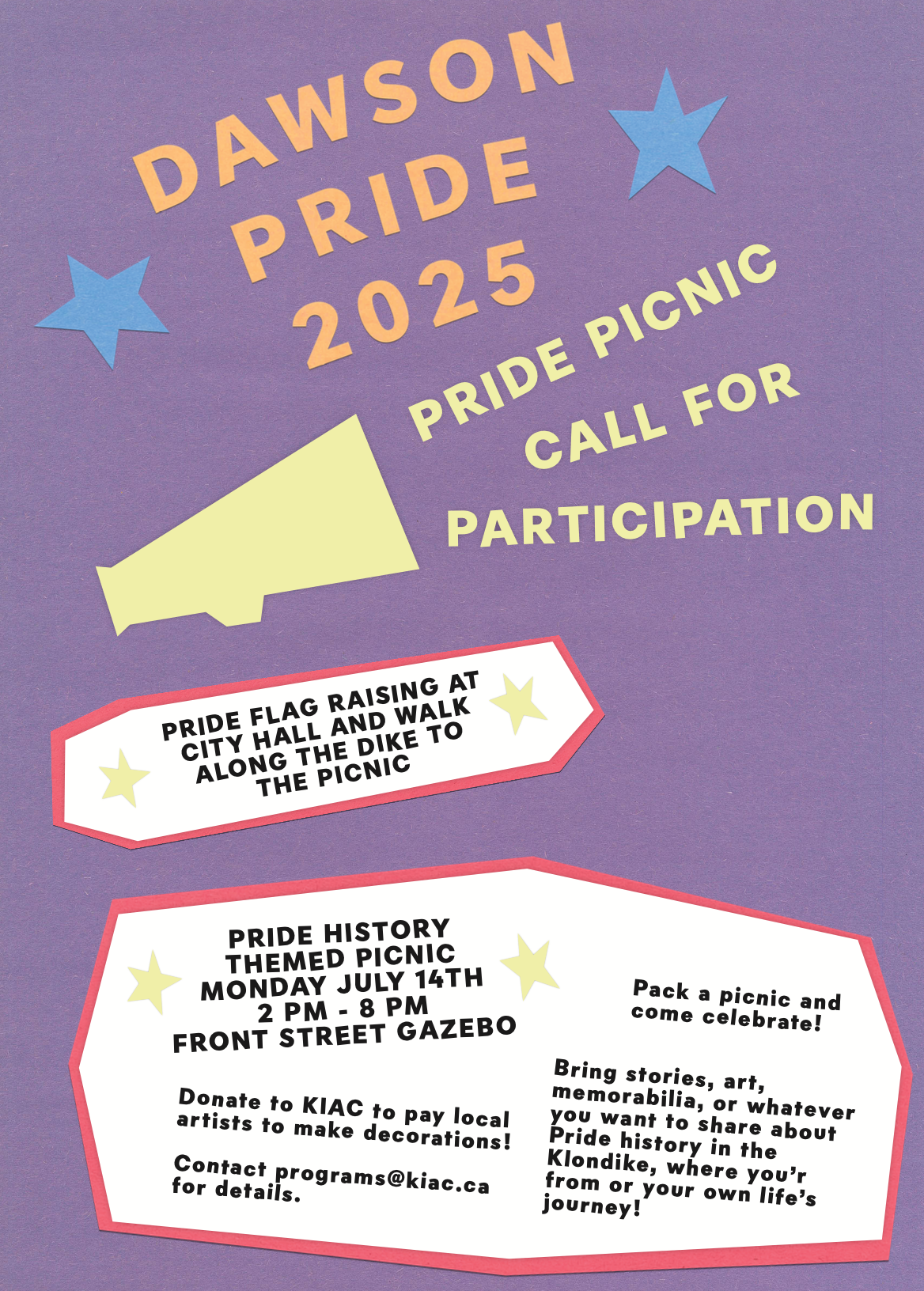 DAWSON PRIDE 2025

PRIDE PICNIC

CALL FOR PARTICIPATION

PRIDE FLAG RAISING AT CITY HALL AND WALK ALONG THE DIKE TO THE PICNIC

PRIDE HISTORY THEMED PICNIC
MONDAY JULY 14TH
2 PM - 8 PM
FRONT STREET GAZEBO

Donate to KIAC to pay local artists to make decorations!

Contact programs@kiac.ca for details.

Pack a picnic and come celebrate!

Bring stories, art, memorabilia, or whatever you want to share about Pride history in the Klondike, where you'r from or your own life's journey!